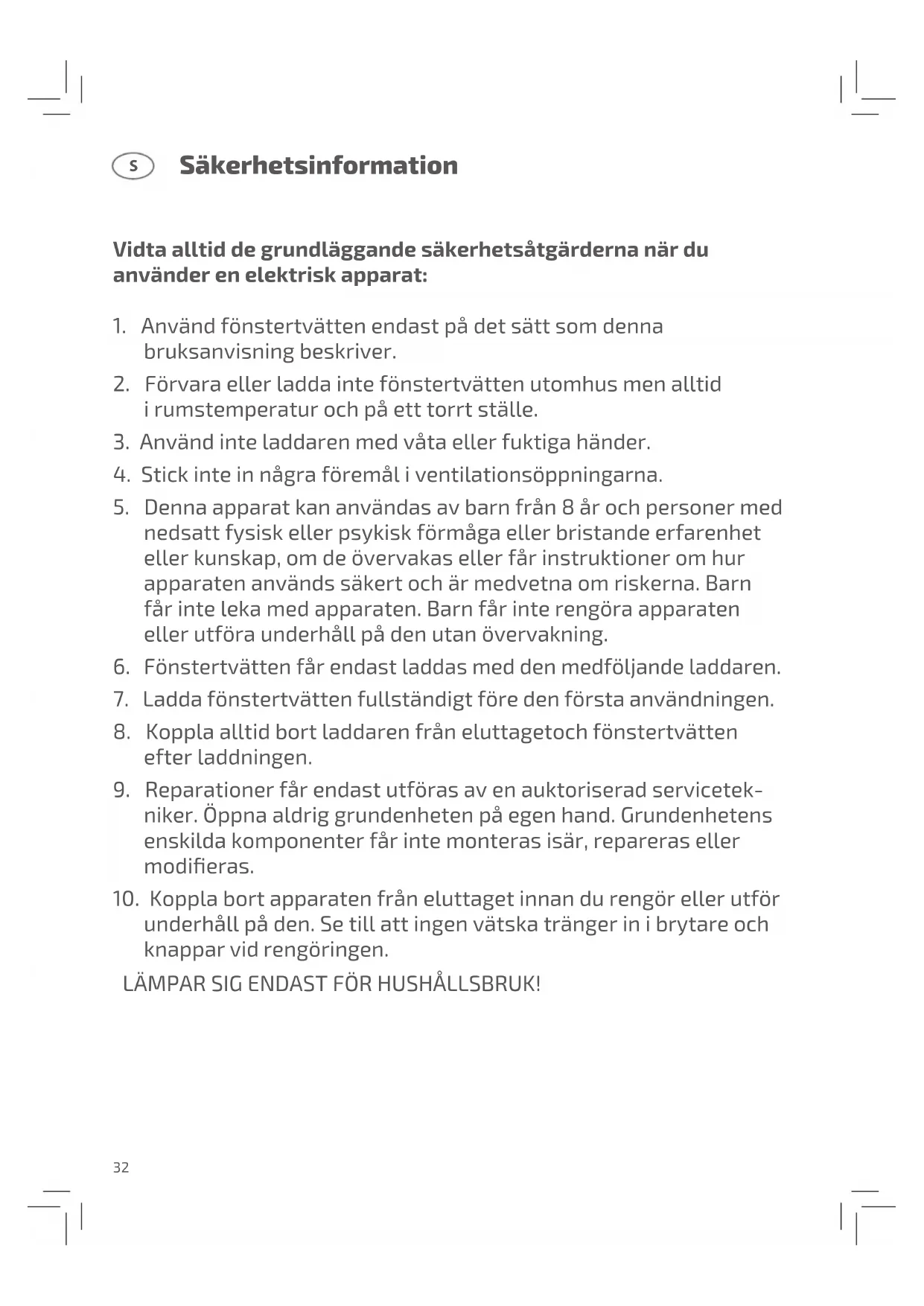 S Säkerhetsinformation

Vidta alltid de grundläggande säkerhetsåtgärderna när du använder en elektrisk apparat:

1. Använd fönstertvätten endast på det sätt som denna bruksanvisning beskriver.
2. Förvara eller ladda inte fönstertvätten utomhus men alltid i rumstemperatur och på ett torrt ställe.
3. Använd inte laddaren med våta eller fuktiga händer.
4. Stick inte in några föremål i ventilationsöppningarna.
5. Denna apparat kan användas av barn från 8 år och personer med nedsatt fysisk eller psykisk förmåga eller bristande erfarenhet eller kunskap, om de övervakas eller får instruktioner om hur apparaten används säkert och är medvetna om riskerna. Barn får inte leka med apparaten. Barn får inte rengöra apparaten eller utföra underhåll på den utan övervakning.
6. Fönstertvätten får endast laddas med den medföljande laddaren.
7. Ladda fönstertvätten fullständigt före den första användningen.
8. Koppla alltid bort laddaren från eluttagetoch fönstertvätten efter laddningen.
9. Reparationer får endast utföras av en auktoriserad servicetekniker. Öppna aldrig grundenheten på egen hand. Grundenhetens enskilda komponenter får inte monteras isär, repareras eller modifieras.
10. Koppla bort apparaten från eluttaget innan du rengör eller utför underhåll på den. Se till att ingen vätska tränger in i brytare och knappar vid rengöringen.

LÄMPAR SIG ENDAST FÖR HUSHÅLLSBRUK!

32